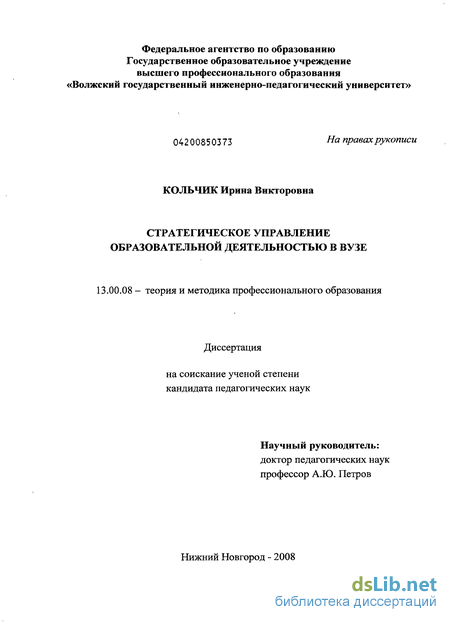 Федеральное агентство по образованию
Государственное образовательное учреждение
высшего профессионального образования
«Волжский государственный инженерно-педагогический университет»

04200850373

На правах рукописи

КОЛЬЧИК Ирина Викторовна

СТРАТЕГИЧЕСКОЕ УПРАВЛЕНИЕ
ОБРАЗОВАТЕЛЬНОЙ ДЕЯТЕЛЬНОСТЬЮ В ВУЗЕ

13.00.08 – теория и методика профессионального образования

Диссертация

на соискание ученой степени
кандидата педагогических наук

Научный руководитель:
доктор педагогических наук
профессор А.Ю. Петров

Нижний Новгород - 2008

dsLib.net
библиотека диссертаций